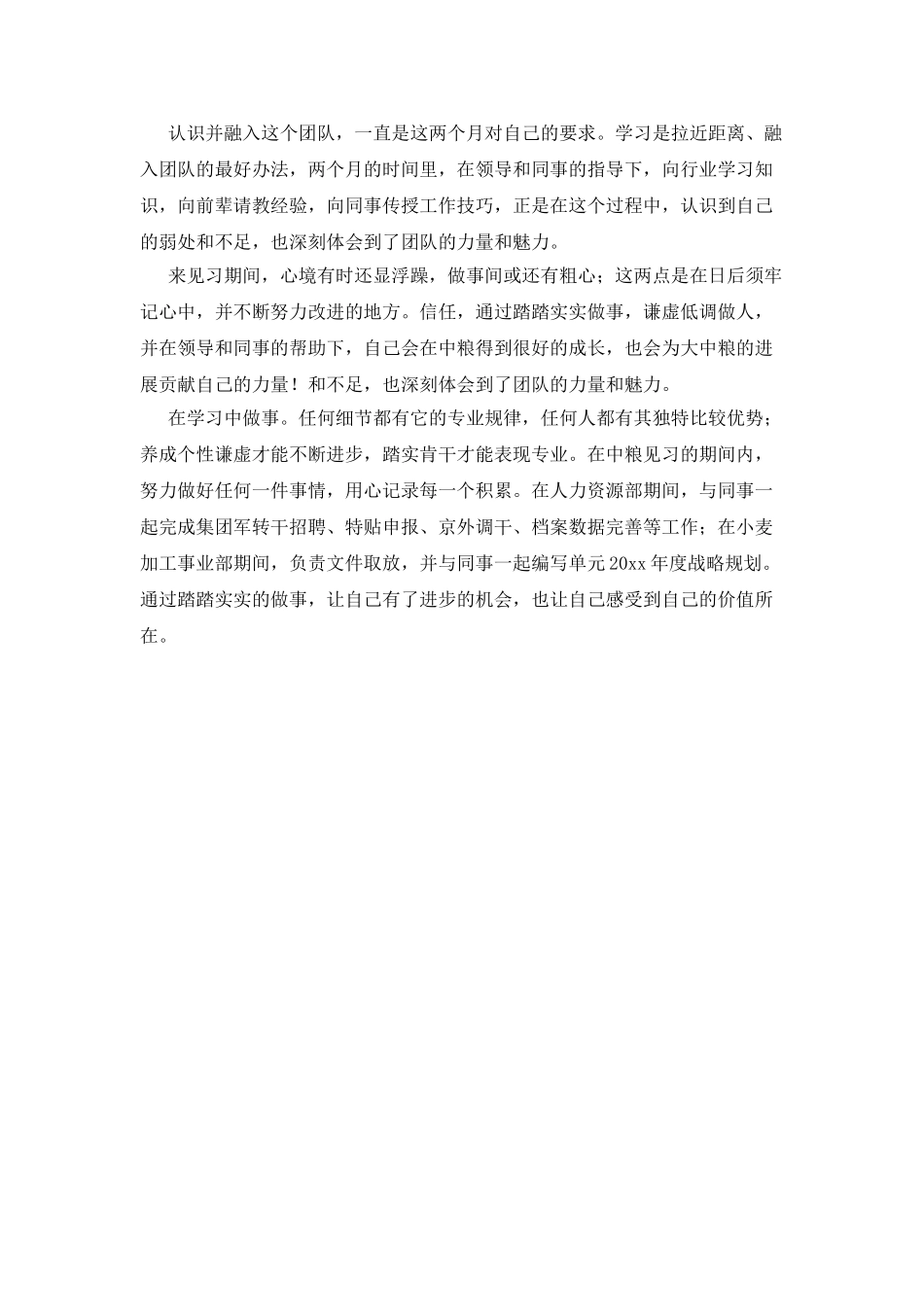 认识并融入这个团队，一直是这两个月对自己的要求。学习是拉近距离、融入团队的最好办法，两个月的时间里，在领导和同事的指导下，向行业学习知识，向前辈请教经验，向同事传授工作技巧，正是在这个过程中，认识到自己的弱处和不足，也深刻体会到了团队的力量和魅力。

来见习期间，心境有时还显浮躁，做事间或还有粗心；这两点是在日后须牢记心中，并不断努力改进的地方。信任，通过踏踏实实做事，谦虚低调做人，并在领导和同事的帮助下，自己会在中粮得到很好的成长，也会为大中粮的进展贡献自己的力量！和不足，也深刻体会到了团队的力量和魅力。

在学习中做事。任何细节都有它的专业规律，任何人都有其独特比较优势；养成个性谦虚才能不断进步，踏实肯干才能表现专业。在中粮见习的期间内，努力做好任何一件事情，用心记录每一个积累。在人力资源部期间，与同事一起完成集团军转干招聘、特贴申报、京外调干、档案数据完善等工作；在小麦加工事业部期间，负责文件取放，并与同事一起编写单元20xx年度战略规划。通过踏踏实实的做事，让自己有了进步的机会，也让自己感受到自己的价值所在。